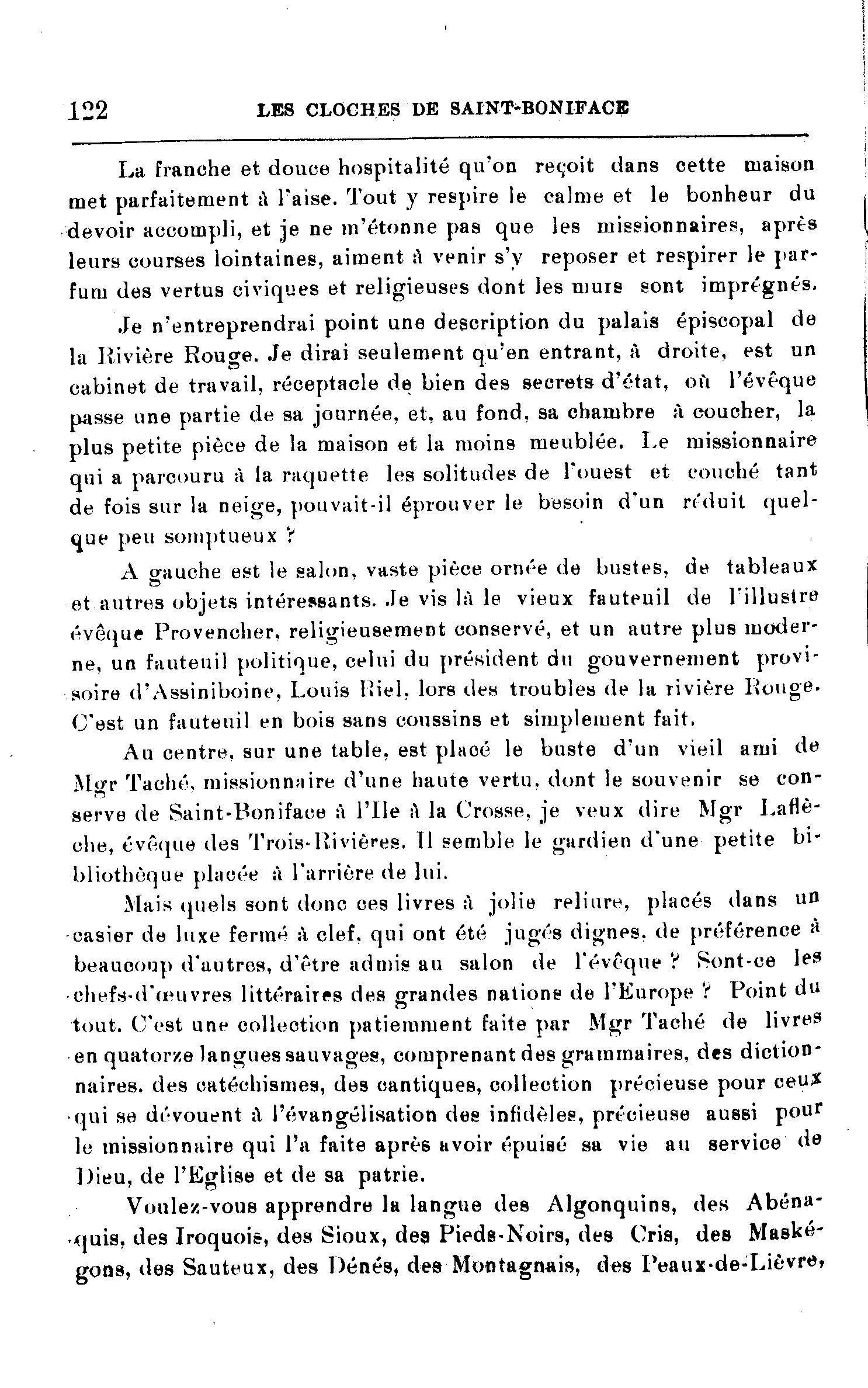 122 LES CLOCHES DE SAINT-BONIFACE

La franche et douce hospitalité qu'on reçoit dans cette maison met parfaitement à l'aise. Tout y respire le calme et le bonheur du devoir accompli, et je ne m'étonne pas que les missionnaires, après leurs courses lointaines, aiment à venir s'y reposer et respirer le parfum des vertus civiques et religieuses dont les murs sont imprégnés.

Je n'entreprendrai point une description du palais épiscopal de la Rivière Rouge. Je dirai seulement qu'en entrant, à droite, est un cabinet de travail, réceptacle de bien des secrets d'état, où l'évêque passe une partie de sa journée, et, au fond, sa chambre à coucher, la plus petite pièce de la maison et la moins meublée. Le missionnaire qui a parcouru à la raquette les solitudes de l'ouest et couché tant de fois sur la neige, pouvait-il éprouver le besoin d'un réduit quelque peu somptueux ?

A gauche est le salon, vaste pièce ornée de bustes, de tableaux et autres objets intéressants. Je vis là le vieux fauteuil de l'illustre évêque Provencher, religieusement conservé, et un autre plus moderne, un fauteuil politique, celui du président du gouvernement provisoire d'Assiniboine, Louis Riel, lors des troubles de la rivière Rouge. C'est un fauteuil en bois sans coussins et simplement fait.

Au centre, sur une table, est placé le buste d'un vieil ami de Mgr Taché, missionnaire d'une haute vertu, dont le souvenir se conserve de Saint-Boniface à l'Ile à la Crosse, je veux dire Mgr Laflèche, évêque des Trois-Rivières. Il semble le gardien d'une petite bibliothèque placée à l'arrière de lui.

Mais quels sont donc ces livres à jolie reliure, placés dans un casier de luxe fermé à clef, qui ont été jugés dignes, de préférence à beaucoup d'autres, d'être admis au salon de l'évêque ? Sont-ce les chefs-d'œuvres littéraires des grandes nations de l'Europe ? Point du tout. C'est une collection patiemment faite par Mgr Taché de livres en quatorze langues sauvages, comprenant des grammaires, des dictionnaires, des catéchismes, des cantiques, collection précieuse pour ceux qui se dévouent à l'évangélisation des infidèles, précieuse aussi pour le missionnaire qui l'a faite après avoir épuisé sa vie au service de Dieu, de l'Eglise et de sa patrie.

Voulez-vous apprendre la langue des Algonquins, des Abénaquis, des Iroquois, des Sioux, des Pieds-Noirs, des Cris, des Maskégons, des Sauteux, des Dénés, des Montagnais, des Peaux-de-Lièvre,